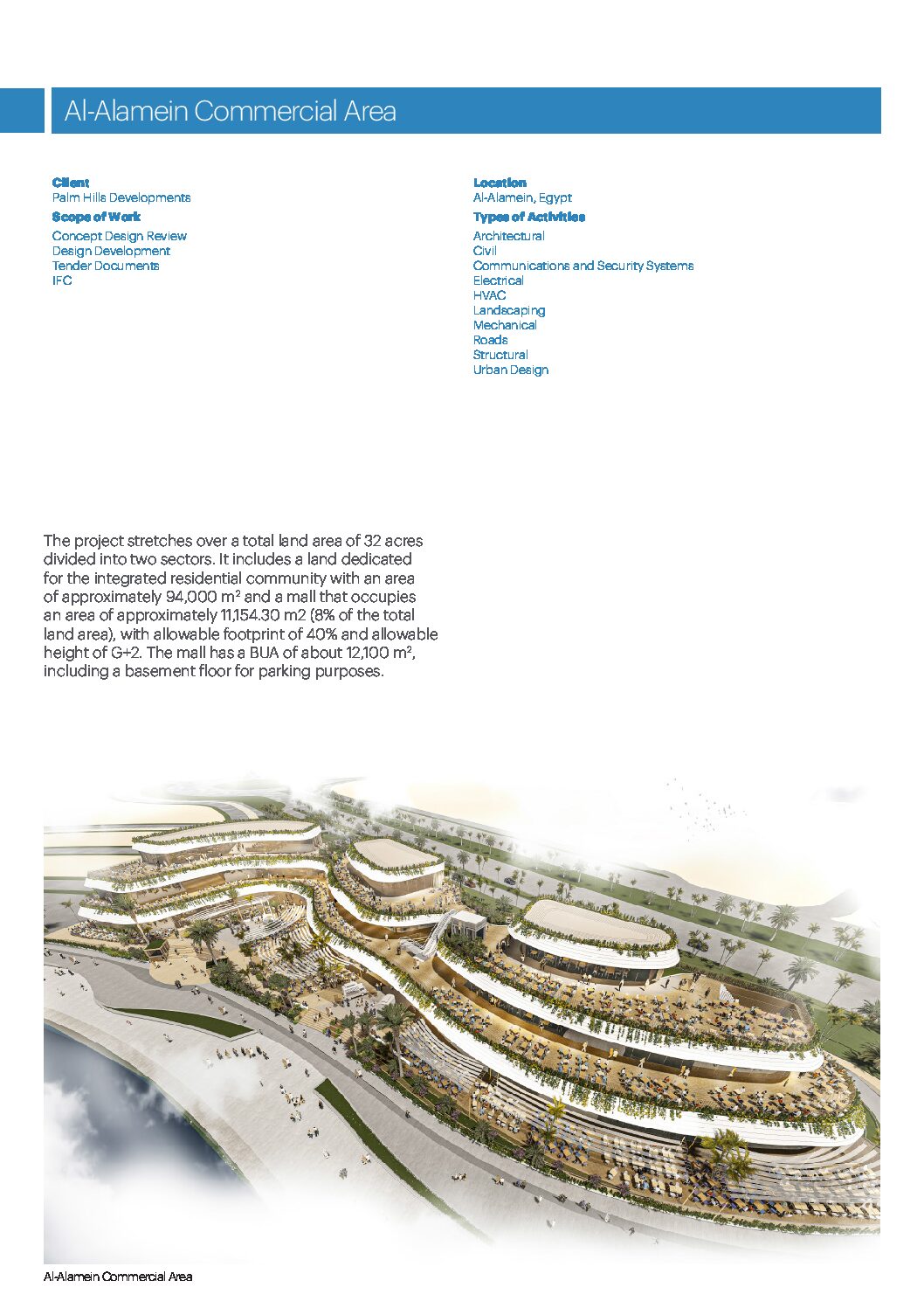 Al-Alamein Commercial Area

Client
Palm Hills Developments

Scope of Work
Concept Design Review
Design Development
Tender Documents
IFC

Location
Al-Alamein, Egypt

Types of Activities
Architectural
Civil
Communications and Security Systems
Electrical
HVAC
Landscaping
Mechanical
Roads
Structural
Urban Design

The project stretches over a total land area of 32 acres divided into two sectors. It includes a land dedicated for the integrated residential community with an area of approximately 94,000 m² and a mall that occupies an area of approximately 11,154.30 m2 (8% of the total land area), with allowable footprint of 40% and allowable height of G+2. The mall has a BUA of about 12,100 m², including a basement floor for parking purposes.

Al-Alamein Commercial Area